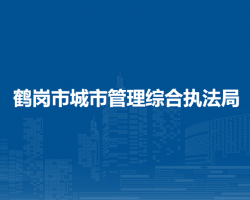 鹤岗市城市管理综合执法局